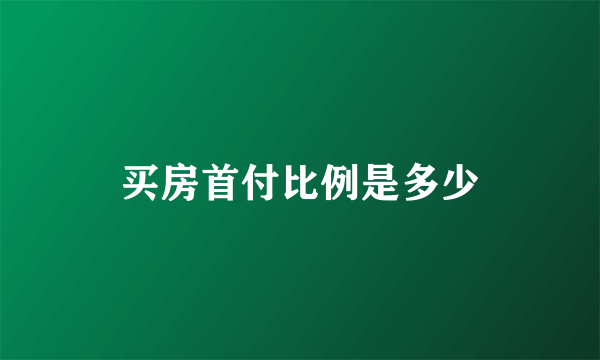 买房首付比例是多少